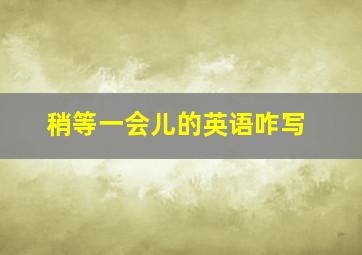 稍等一会儿的英语咋写